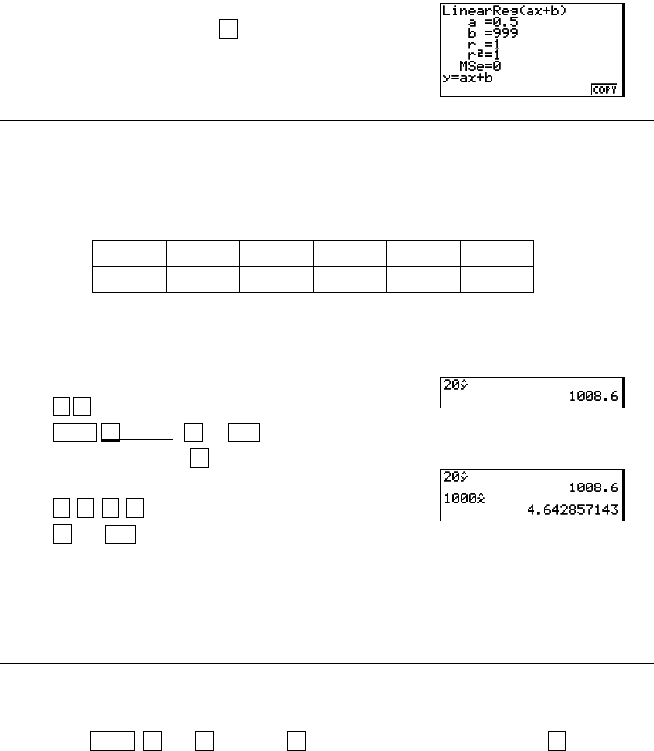 LinearReg(ax+b)
a =0.5
b =999
r =1
r²=1
MSe=0
y=ax+b
COPY

20ŷ
1008.6

20ŷ
1008.6
1000x̂
4.642857143